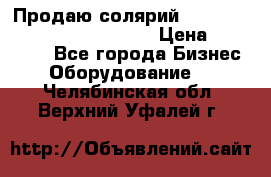 Продаю солярий
Цена
Все города Бизнес
Оборудование
Челябинская обл
Верхний Уфалей г

http://Объявлений.сайт